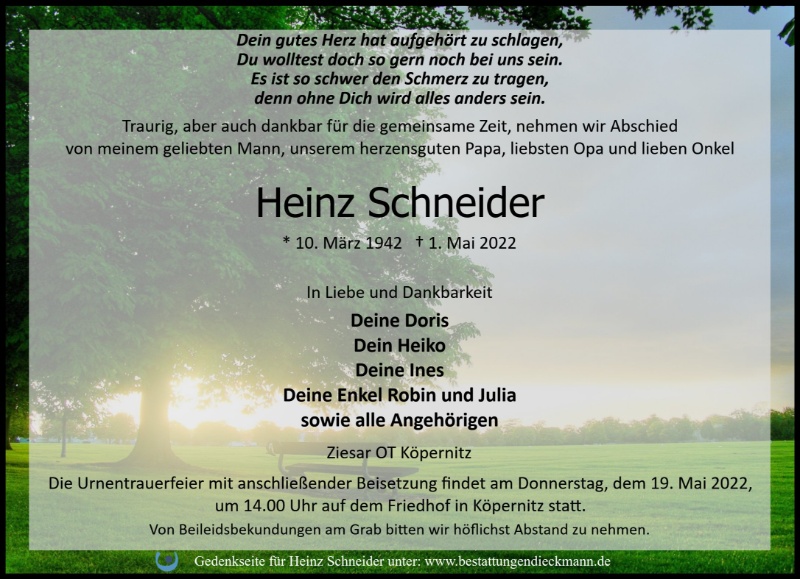 Dein gutes Herz hat aufgehört zu schlagen,
Du wolltest doch so gern noch bei uns sein.
Es ist so schwer den Schmerz zu tragen,
denn ohne Dich wird alles anders sein.

Traurig, aber auch dankbar für die gemeinsame Zeit, nehmen wir Abschied von meinem geliebten Mann, unserem herzensguten Papa, liebsten Opa und lieben Onkel

Heinz Schneider

* 10. März 1942 † 1. Mai 2022

In Liebe und Dankbarkeit

Deine Doris
Dein Heiko
Deine Ines
Deine Enkel Robin und Julia
sowie alle Angehörigen

Ziesar OT Köpernitz

Die Urnentrauerfeier mit anschließender Beisetzung findet am Donnerstag, dem 19. Mai 2022, um 14.00 Uhr auf dem Friedhof in Köpernitz statt.

Von Beileidsbekundungen am Grab bitten wir höflichst Abstand zu nehmen.

Gedenkseite für Heinz Schneider unter: www.bestattungendieckmann.de